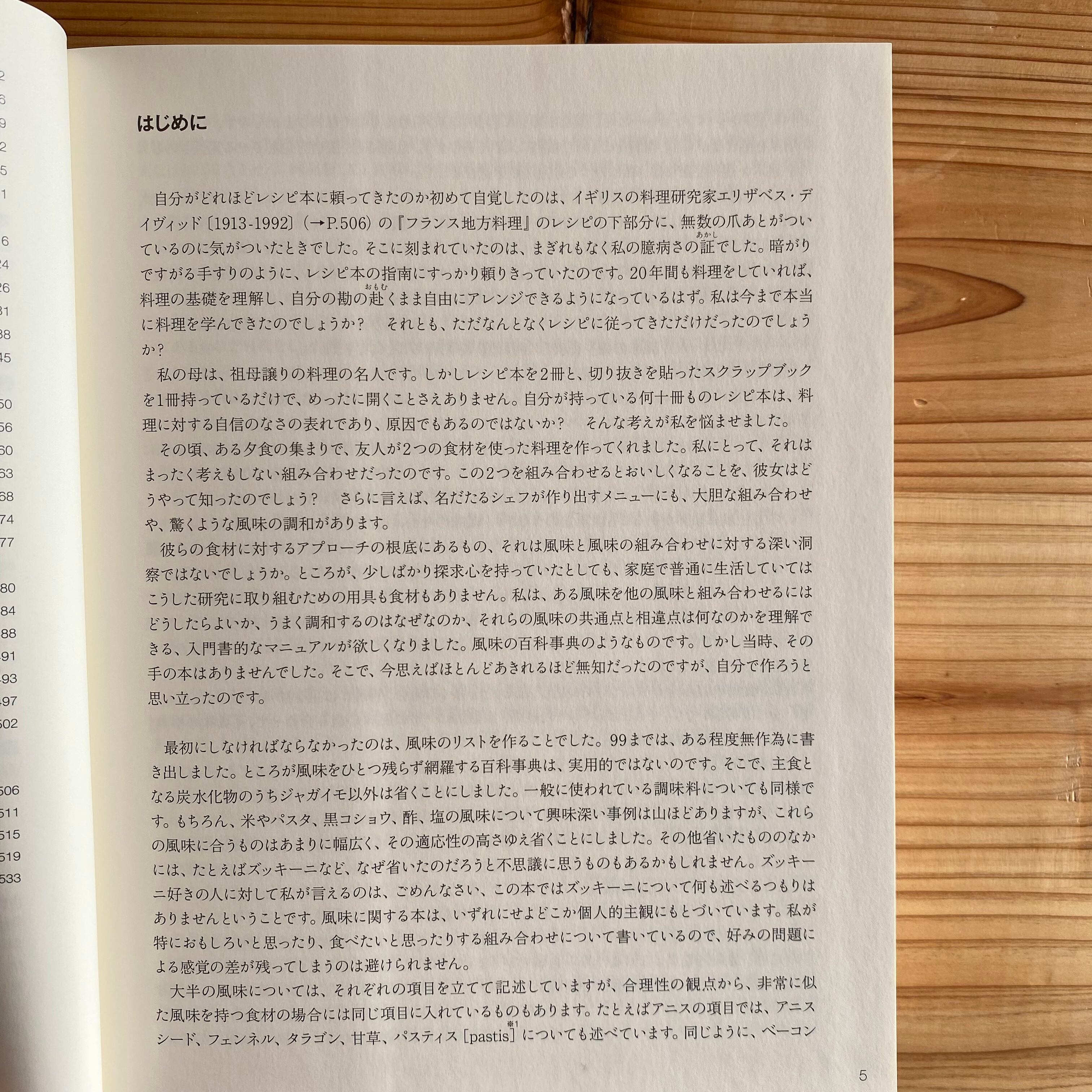 2
6
9
2
5
1

6
24
26
31
38
45

50
56
60
63
68
74
77

80
84
88
91
93
497
502

506
511
515
519
533

はじめに

自分がどれほどレシピ本に頼ってきたのか初めて自覚したのは、イギリスの料理研究家エリザベス・デイヴィッド〔1913-1992〕(→P.506)の『フランス地方料理』のレシピの下部分に、無数の爪あとがついているのに気がついたときでした。そこに刻まれていたのは、まぎれもなく私の臆病さの証(あかし)でした。暗がりですがる手すりのように、レシピ本の指南にすっかり頼りきっていたのです。20年間も料理をしていれば、料理の基礎を理解し、自分の勘の赴(おもむ)くまま自由にアレンジできるようになっているはず。私は今まで本当に料理を学んできたのでしょうか？　それとも、ただなんとなくレシピに従ってきただけだったのでしょうか？

私の母は、祖母譲りの料理の名人です。しかしレシピ本を2冊と、切り抜きを貼ったスクラップブックを1冊持っているだけで、めったに開くことさえありません。自分が持っている何十冊ものレシピ本は、料理に対する自信のなさの表れであり、原因でもあるのではないか？　そんな考えが私を悩ませました。

その頃、ある夕食の集まりで、友人が2つの食材を使った料理を作ってくれました。私にとって、それはまったく考えもしない組み合わせだったのです。この2つを組み合わせるとおいしくなることを、彼女はどうやって知ったのでしょう？　さらに言えば、名だたるシェフが作り出すメニューにも、大胆な組み合わせや、驚くような風味の調和があります。

彼らの食材に対するアプローチの根底にあるもの、それは風味と風味の組み合わせに対する深い洞察ではないでしょうか。ところが、少しばかり探求心を持っていたとしても、家庭で普通に生活していてはこうした研究に取り組むための用具も食材もありません。私は、ある風味を他の風味と組み合わせるにはどうしたらよいか、うまく調和するのはなぜなのか、それらの風味の共通点と相違点は何なのかを理解できる、入門書的なマニュアルが欲しくなりました。風味の百科事典のようなものです。しかし当時、その手の本はありませんでした。そこで、今思えばほとんどあきれるほど無知だったのですが、自分で作ろうと思い立ったのです。

最初にしなければならなかったのは、風味のリストを作ることでした。99までは、ある程度無作為に書き出しました。ところが風味をひとつ残らず網羅する百科事典は、実用的ではないのです。そこで、主食となる炭水化物のうちジャガイモ以外は省くことにしました。一般に使われている調味料についても同様です。もちろん、米やパスタ、黒コショウ、酢、塩の風味について興味深い事例は山ほどありますが、これらの風味に合うものはあまりに幅広く、その適応性の高さゆえ省くことにしました。その他省いたもののなかには、たとえばズッキーニなど、なぜ省いたのだろうと不思議に思うものもあるかもしれません。ズッキーニ好きの人に対して私が言えるのは、ごめんなさい、この本ではズッキーニについて何も述べるつもりはありませんということです。風味に関する本は、いずれにせよどこか個人的主観にもとづいています。私が特におもしろいと思ったり、食べたいと思ったりする組み合わせについて書いているので、好みの問題による感覚の差が残ってしまうのは避けられません。

大半の風味については、それぞれの項目を立てて記述していますが、合理性の観点から、非常に似た風味を持つ食材の場合には同じ項目に入れているものもあります。たとえばアニスの項目では、アニスシード、フェンネル、タラゴン、甘草、パスティス［pastis］※1についても述べています。同じように、ベーコン

5